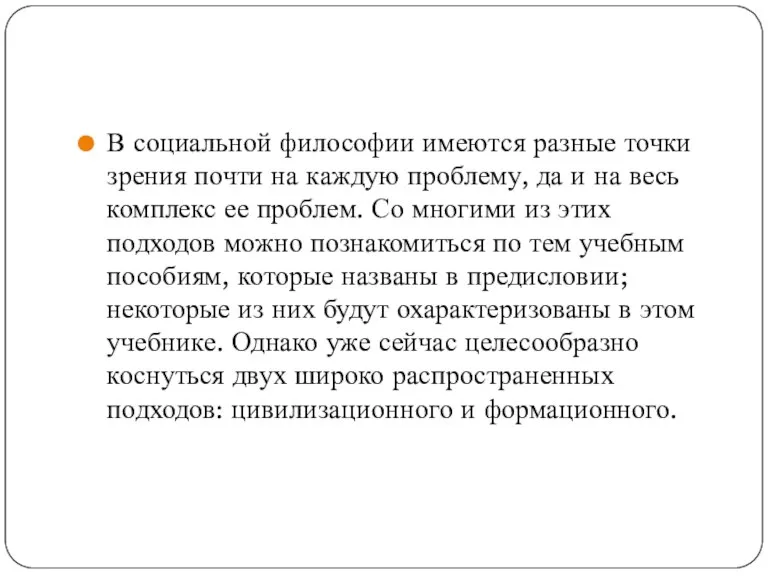 В социальной философии имеются разные точки зрения почти на каждую проблему, да и на весь комплекс ее проблем. Со многими из этих подходов можно познакомиться по тем учебным пособиям, которые названы в предисловии; некоторые из них будут охарактеризованы в этом учебнике. Однако уже сейчас целесообразно коснуться двух широко распространенных подходов: цивилизационного и формационного.